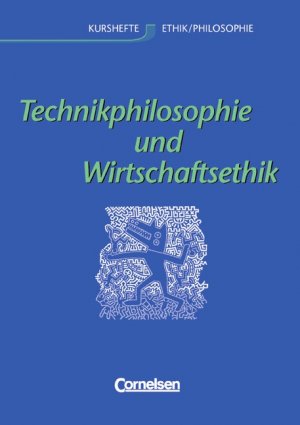 KURSHEFTE ETHIK/PHILOSOPHIE

Technikphilosophie und Wirtschaftsethik

Cornelsen